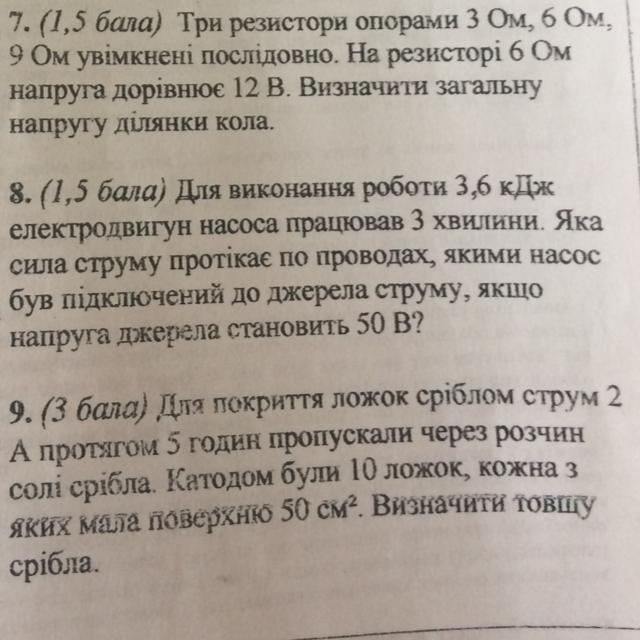 7. (1,5 бала) Три резистори опорами 3 Ом, 6 Ом, 9 Ом увімкнені послідовно. На резисторі 6 Ом напруга дорівнює 12 В. Визначити загальну напругу ділянки кола.

8. (1,5 бала) Для виконання роботи 3,6 кДж електродвигун насоса працював 3 хвилини. Яка сила струму протікає по проводах, якими насос був підключений до джерела струму, якщо напруга джерела становить 50 В?

9. (3 бала) Для покриття ложок сріблом струм 2 А протягом 5 годин пропускали через розчин солі срібла. Катодом були 10 ложок, кожна з яких мала поверхню 50 $см^2$. Визначити товщу срібла.